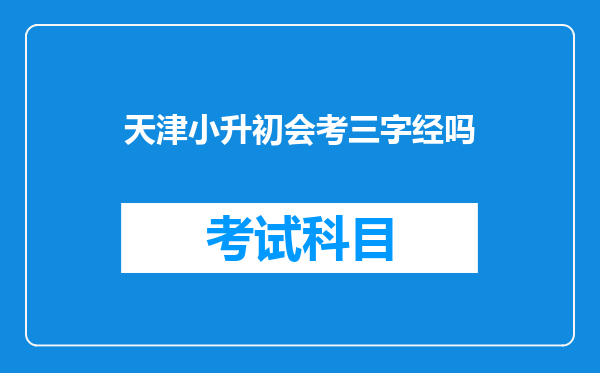 天津小升初会考三字经吗

考试科目